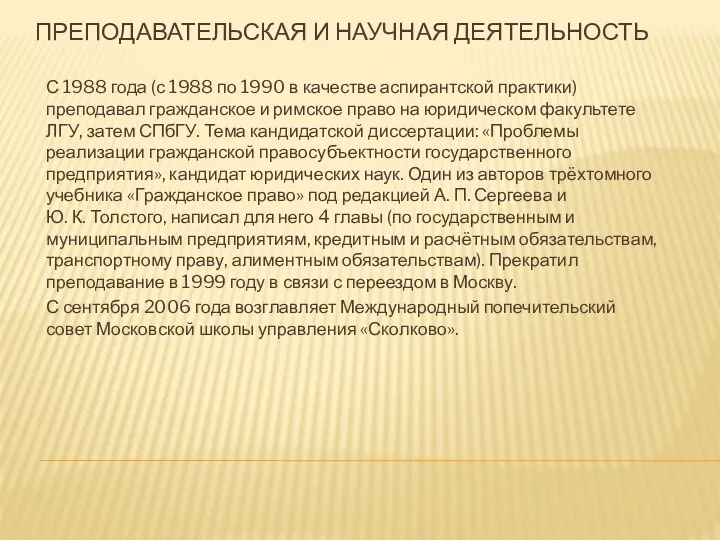 ПРЕПОДАВАТЕЛЬСКАЯ И НАУЧНАЯ ДЕЯТЕЛЬНОСТЬ

С 1988 года (с 1988 по 1990 в качестве аспирантской практики) преподавал гражданское и римское право на юридическом факультете ЛГУ, затем СПбГУ. Тема кандидатской диссертации: «Проблемы реализации гражданской правосубъектности государственного предприятия», кандидат юридических наук. Один из авторов трёхтомного учебника «Гражданское право» под редакцией А. П. Сергеева и Ю. К. Толстого, написал для него 4 главы (по государственным и муниципальным предприятиям, кредитным и расчётным обязательствам, транспортному праву, алиментным обязательствам). Прекратил преподавание в 1999 году в связи с переездом в Москву.

С сентября 2006 года возглавляет Международный попечительский совет Московской школы управления «Сколково».